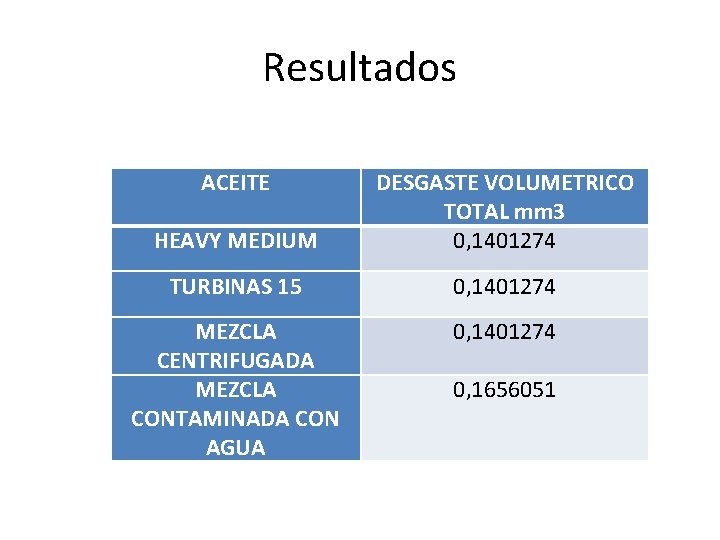 Resultados

| ACEITE | DESGASTE VOLUMETRICO TOTAL mm3 |
|---|---|
| HEAVY MEDIUM | 0,1401274 |
| TURBINAS 15 | 0,1401274 |
| MEZCLA CENTRIFUGADA | 0,1401274 |
| MEZCLA CONTAMINADA CON AGUA | 0,1656051 |